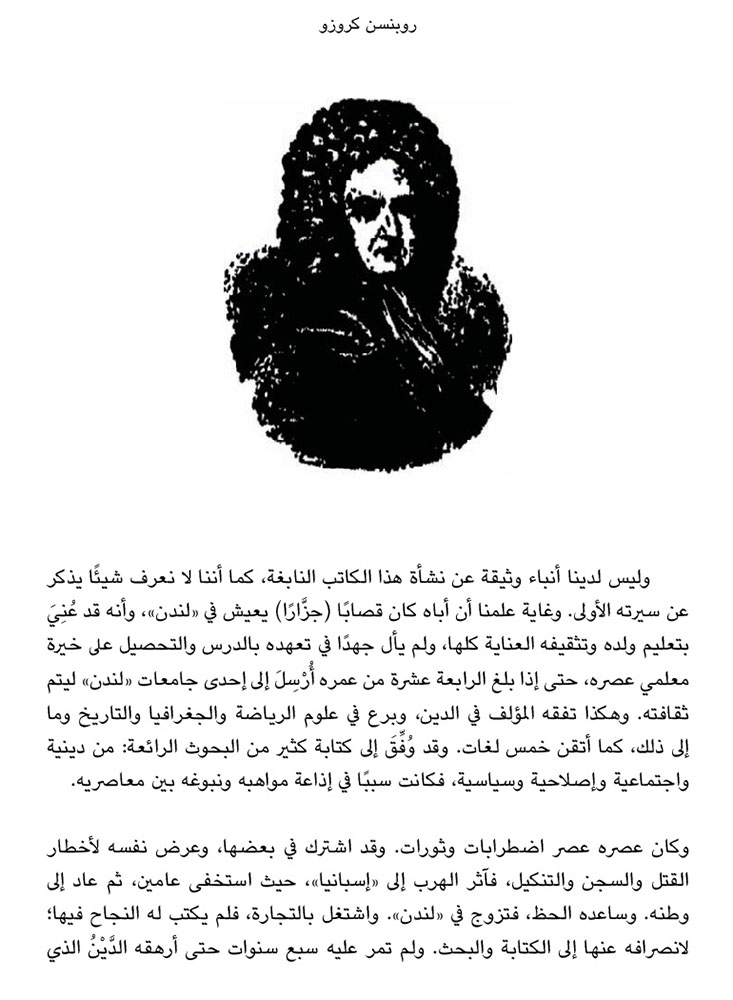 روبنسن كروزو

وليس لدينا أنباء وثيقة عن نشأة هذا الكاتب النابغة، كما أننا لا نعرف شيئًا يذكر عن سيرته الأولى. وغاية علمنا أن أباه كان قصابًا (جزَّارًا) يعيش في «لندن»، وأنه قد عُنِيَ بتعليم ولده وتثقيفه العناية كلها، ولم يأل جهدًا في تعهده بالدرس والتحصيل على خيرة معلمي عصره، حتى إذا بلغ الرابعة عشرة من عمره أُرْسِلَ إلى إحدى جامعات «لندن» ليتم ثقافته. وهكذا تفقه المؤلف في الدين، وبرع في علوم الرياضة والجغرافيا والتاريخ وما إلى ذلك، كما أتقن خمس لغات. وقد وُفِّقَ إلى كتابة كثير من البحوث الرائعة: من دينية واجتماعية وإصلاحية وسياسية، فكانت سببًا في إذاعة مواهبه ونبوغه بين معاصريه.

وكان عصره عصر اضطرابات وثورات. وقد اشترك في بعضها، وعرض نفسه لأخطار القتل والسجن والتنكيل، فآثر الهرب إلى «إسبانيا»، حيث استخفى عامين، ثم عاد إلى وطنه. وساعده الحظ، فتزوج في «لندن». واشتغل بالتجارة، فلم يكتب له النجاح فيها؛ لانصرافه عنها إلى الكتابة والبحث. ولم تمر عليه سبع سنوات حتى أرهقه الدَّيْنُ الذي